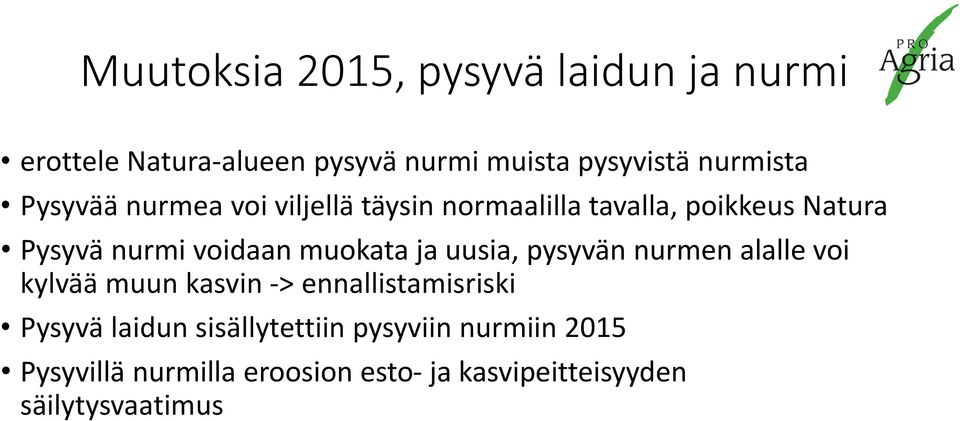 Muutoksia 2015, pysyvä laidun ja nurmi

PRO Agria

• erottele Natura-alueen pysyvä nurmi muista pysyvistä nurmista
• Pysyvää nurmea voi viljellä täysin normaalilla tavalla, poikkeus Natura
• Pysyvä nurmi voidaan muokata ja uusia, pysyvän nurmen alalle voi kylvää muun kasvin -> ennallistamisriski
• Pysyvä laidun sisällytettiin pysyviin nurmiin 2015
• Pysyvillä nurmilla eroosion esto- ja kasvipeitteisyyden säilytysvaatimus